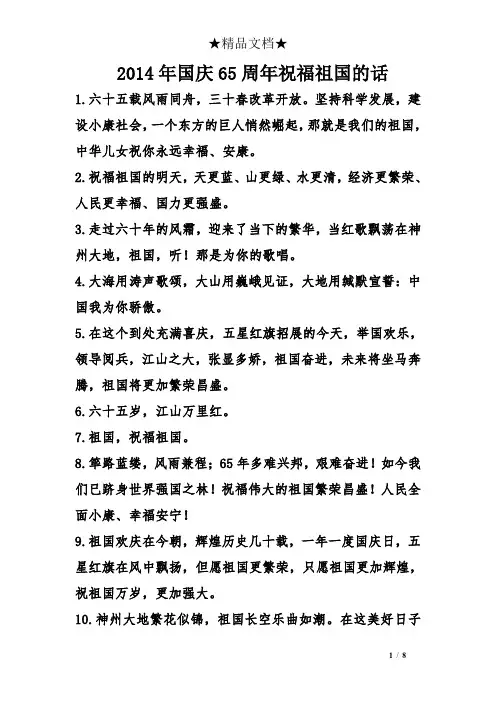 ★精品文档★

2014年国庆65周年祝福祖国的话

1.六十五载风雨同舟，三十春改革开放。坚持科学发展，建设小康社会，一个东方的巨人悄然崛起，那就是我们的祖国，中华儿女祝你永远幸福、安康。

2.祝福祖国的明天，天更蓝、山更绿、水更清，经济更繁荣、人民更幸福、国力更强盛。

3.走过六十年的风霜，迎来了当下的繁华，当红歌飘荡在神州大地，祖国，听！那是为你的歌唱。

4.大海用涛声歌颂，大山用巍峨见证，大地用缄默宣誓：中国我为你骄傲。

5.在这个到处充满喜庆，五星红旗招展的今天，举国欢乐，领导阅兵，江山之大，张显多娇，祖国奋进，未来将坐马奔腾，祖国将更加繁荣昌盛。

6.六十五岁，江山万里红。

7.祖国，祝福祖国。

8.筚路蓝缕，风雨兼程；65年多难兴邦，艰难奋进！如今我们已跻身世界强国之林！祝福伟大的祖国繁荣昌盛！人民全面小康、幸福安宁！

9.祖国欢庆在今朝，辉煌历史几十载，一年一度国庆日，五星红旗在风中飘扬，但愿祖国更繁荣，只愿祖国更加辉煌，祝祖国万岁，更加强大。

10.神州大地繁花似锦，祖国长空乐曲如潮。在这美好日子

1 / 8